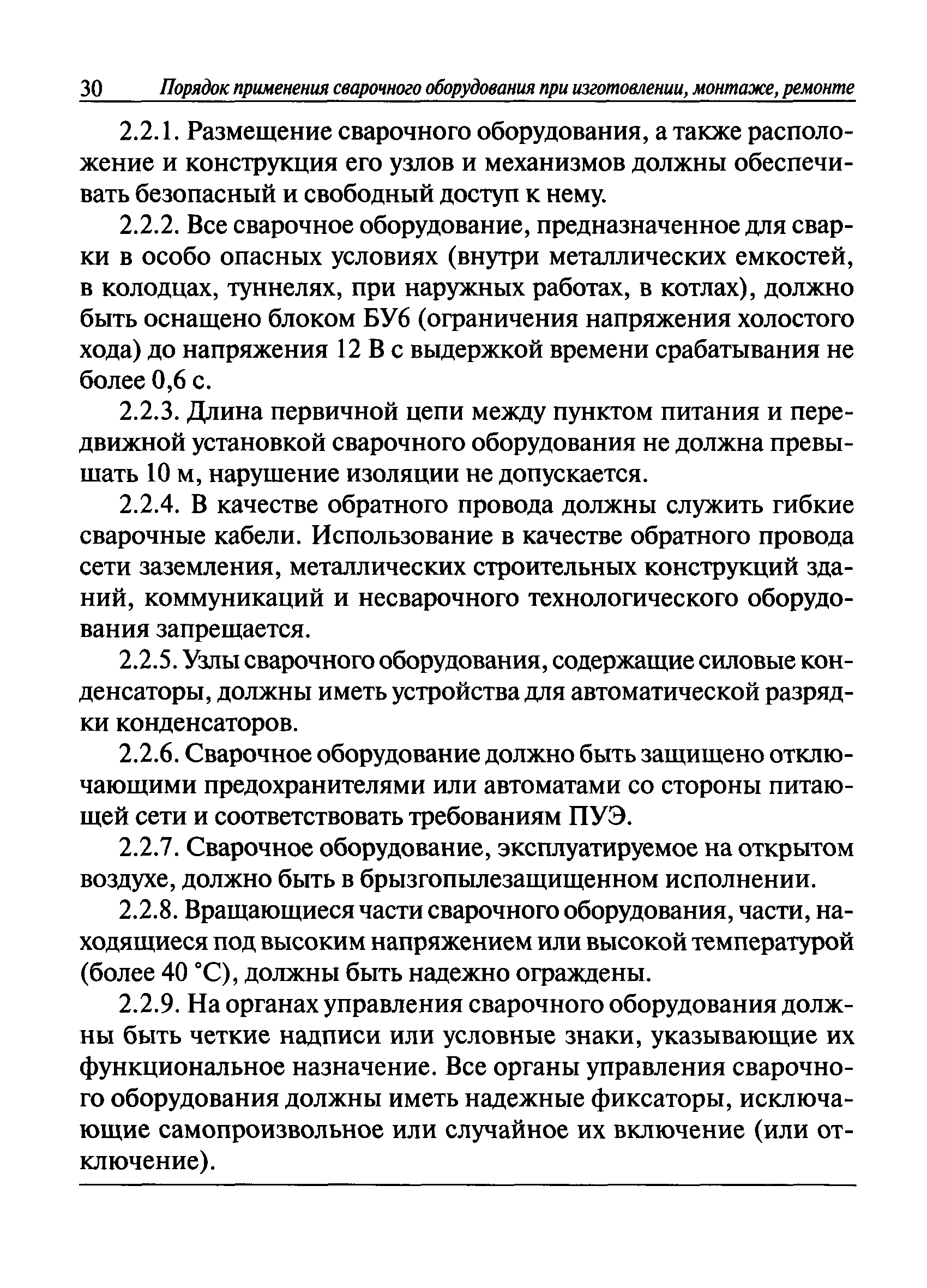 30 Порядок применения сварочного оборудования при изготовлении, монтаже, ремонте

2.2.1. Размещение сварочного оборудования, а также расположение и конструкция его узлов и механизмов должны обеспечивать безопасный и свободный доступ к нему.

2.2.2. Все сварочное оборудование, предназначенное для сварки в особо опасных условиях (внутри металлических емкостей, в колодцах, туннелях, при наружных работах, в котлах), должно быть оснащено блоком БУ6 (ограничения напряжения холостого хода) до напряжения 12 В с выдержкой времени срабатывания не более 0,6 с.

2.2.3. Длина первичной цепи между пунктом питания и передвижной установкой сварочного оборудования не должна превышать 10 м, нарушение изоляции не допускается.

2.2.4. В качестве обратного провода должны служить гибкие сварочные кабели. Использование в качестве обратного провода сети заземления, металлических строительных конструкций зданий, коммуникаций и несварочного технологического оборудования запрещается.

2.2.5. Узлы сварочного оборудования, содержащие силовые конденсаторы, должны иметь устройства для автоматической разрядки конденсаторов.

2.2.6. Сварочное оборудование должно быть защищено отключающими предохранителями или автоматами со стороны питающей сети и соответствовать требованиям ПУЭ.

2.2.7. Сварочное оборудование, эксплуатируемое на открытом воздухе, должно быть в брызгопылезащищенном исполнении.

2.2.8. Вращающиеся части сварочного оборудования, части, находящиеся под высоким напряжением или высокой температурой (более 40 °С), должны быть надежно ограждены.

2.2.9. На органах управления сварочного оборудования должны быть четкие надписи или условные знаки, указывающие их функциональное назначение. Все органы управления сварочного оборудования должны иметь надежные фиксаторы, исключающие самопроизвольное или случайное их включение (или отключение).